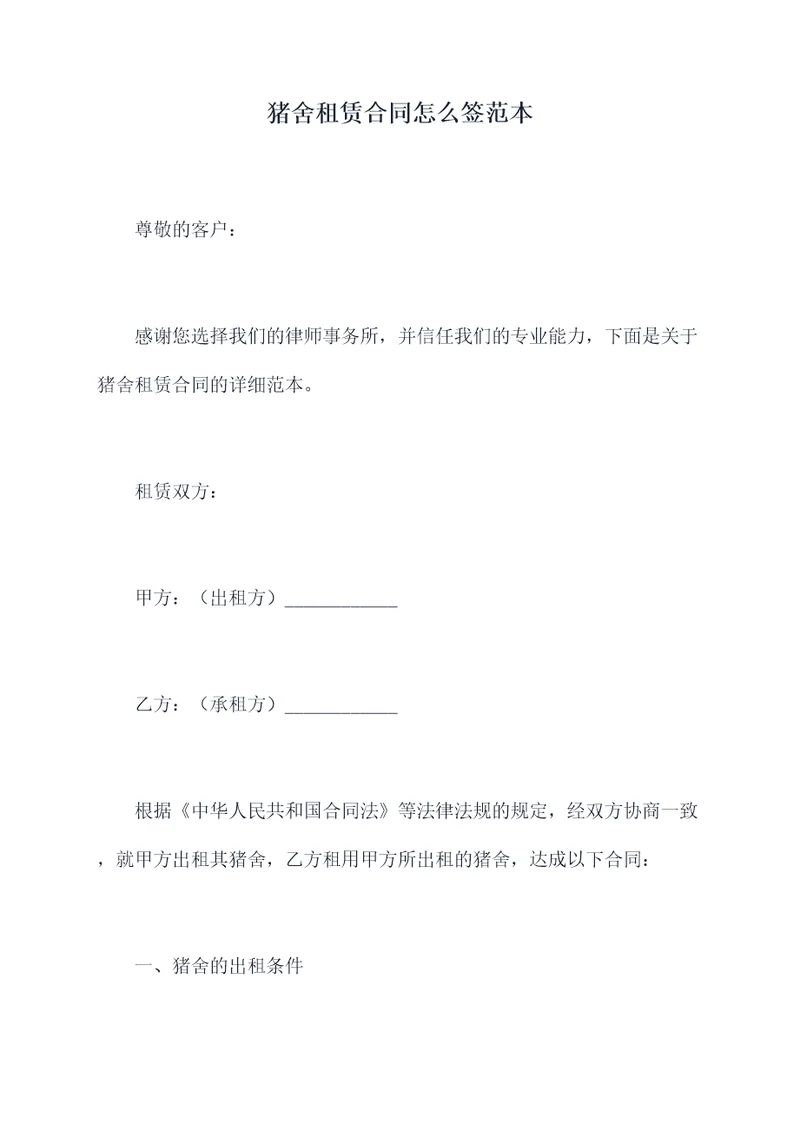 猪舍租赁合同怎么签范本

尊敬的客户：

感谢您选择我们的律师事务所，并信任我们的专业能力，下面是关于猪舍租赁合同的详细范本。

租赁双方：

甲方：（出租方）____________

乙方：（承租方）____________

根据《中华人民共和国合同法》等法律法规的规定，经双方协商一致，就甲方出租其猪舍，乙方租用甲方所出租的猪舍，达成以下合同：

一、猪舍的出租条件